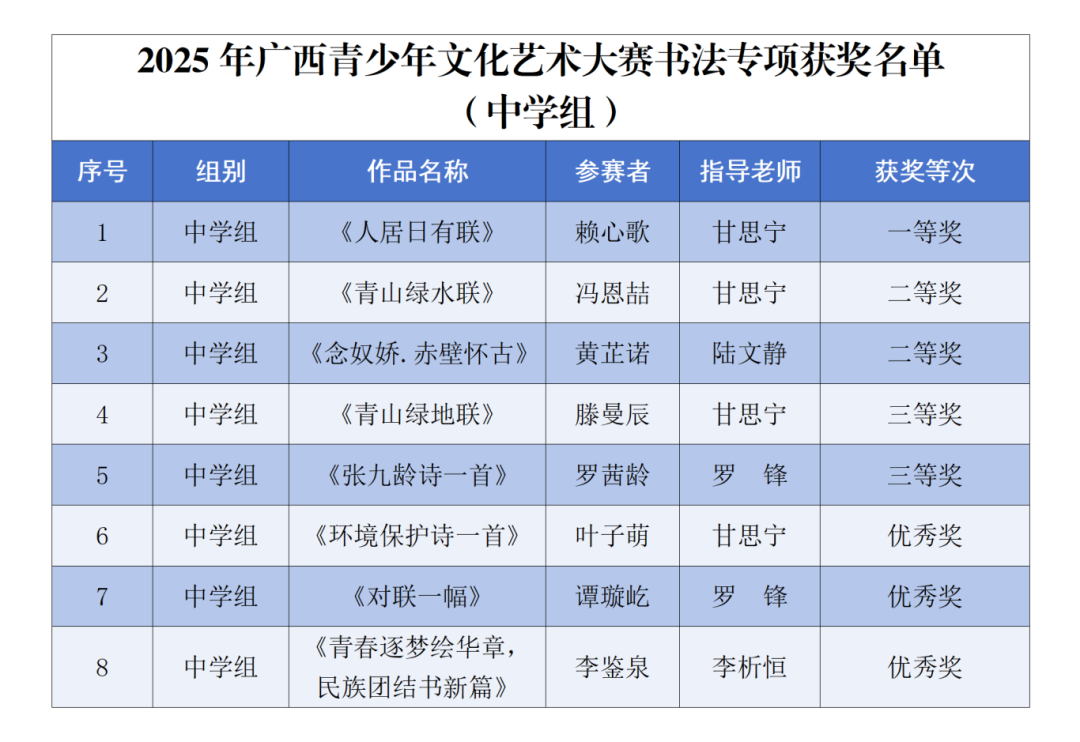 2025年广西青少年文化艺术大赛书法专项获奖名单
（中学组）

| 序号 | 组别 | 作品名称 | 参赛者 | 指导老师 | 获奖等次 |
|---|---|---|---|---|---|
| 1 | 中学组 | 《人居日有联》 | 赖心歌 | 甘思宁 | 一等奖 |
| 2 | 中学组 | 《青山绿水联》 | 冯恩喆 | 甘思宁 | 二等奖 |
| 3 | 中学组 | 《念奴娇.赤壁怀古》 | 黄芷诺 | 陆文静 | 二等奖 |
| 4 | 中学组 | 《青山绿地联》 | 滕曼辰 | 甘思宁 | 三等奖 |
| 5 | 中学组 | 《张九龄诗一首》 | 罗茜龄 | 罗 锋 | 三等奖 |
| 6 | 中学组 | 《环境保护诗一首》 | 叶子萌 | 甘思宁 | 优秀奖 |
| 7 | 中学组 | 《对联一幅》 | 谭璇屹 | 罗 锋 | 优秀奖 |
| 8 | 中学组 | 《青春逐梦绘华章，民族团结书新篇》 | 李鉴泉 | 李析恒 | 优秀奖 |